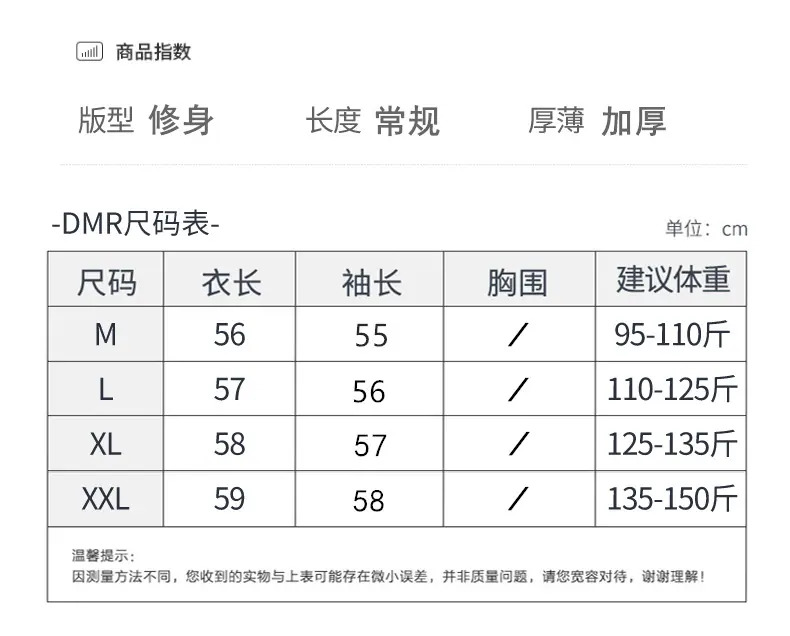 商品指数

版型 修身 长度 常规 厚薄 加厚

-DMR尺码表-

单位：cm

| 尺码 | 衣长 | 袖长 | 胸围 | 建议体重 |
|---|---|---|---|---|
| M | 56 | 55 | / | 95-110斤 |
| L | 57 | 56 | / | 110-125斤 |
| XL | 58 | 57 | / | 125-135斤 |
| XXL | 59 | 58 | / | 135-150斤 |

温馨提示：
因测量方法不同，您收到的实物与上表可能存在微小误差，并非质量问题，请您宽容对待，谢谢理解！